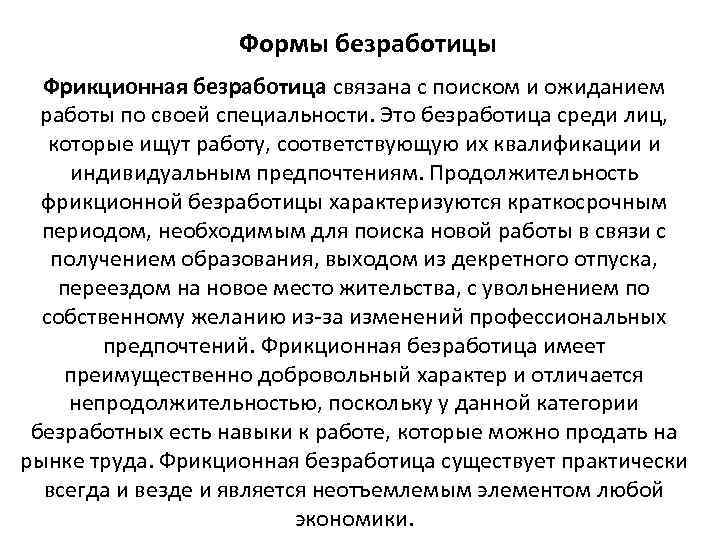 Формы безработицы

Фрикционная безработица связана с поиском и ожиданием работы по своей специальности. Это безработица среди лиц, которые ищут работу, соответствующую их квалификации и индивидуальным предпочтениям. Продолжительность фрикционной безработицы характеризуются краткосрочным периодом, необходимым для поиска новой работы в связи с получением образования, выходом из декретного отпуска, переездом на новое место жительства, с увольнением по собственному желанию из-за изменений профессиональных предпочтений. Фрикционная безработица имеет преимущественно добровольный характер и отличается непродолжительностью, поскольку у данной категории безработных есть навыки к работе, которые можно продать на рынке труда. Фрикционная безработица существует практически всегда и везде и является неотъемлемым элементом любой экономики.